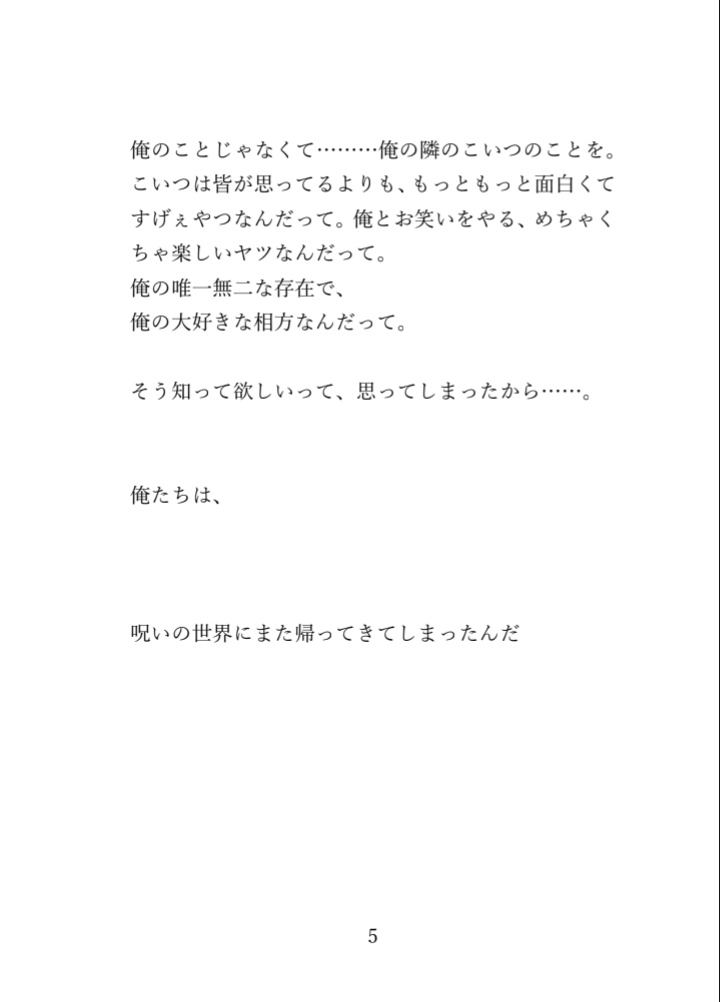 俺のことじゃなくて………俺の隣のこいつのことを。こいつは皆が思ってるよりも、もっともっと面白くてすげぇやつなんだって。俺とお笑いをやる、めちゃくちゃ楽しいヤツなんだって。
俺の唯一無二な存在で、
俺の大好きな相方なんだって。

そう知って欲しいって、思ってしまったから……。

俺たちは、

呪いの世界にまた帰ってきてしまったんだ

5